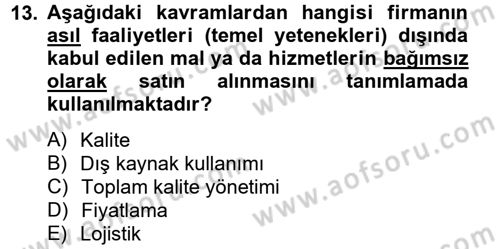 13. Aşağıdaki kavramlardan hangisi firmanın asıl faaliyetleri (temel yetenekleri) dışında kabul edilen mal ya da hizmetlerin bağımsız olarak satın alınmasını tanımlamada kullanılmaktadır?

A) Kalite
B) Dış kaynak kullanımı
C) Toplam kalite yönetimi
D) Fiyatlama
E) Lojistik

www.aofsoru.com